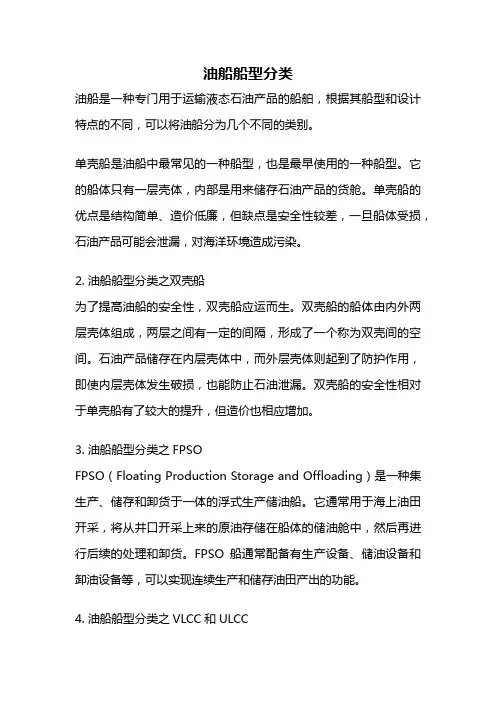 油船船型分类

油船是一种专门用于运输液态石油产品的船舶，根据其船型和设计特点的不同，可以将油船分为几个不同的类别。

单壳船是油船中最常见的一种船型，也是最早使用的一种船型。它的船体只有一层壳体，内部是用来储存石油产品的货舱。单壳船的优点是结构简单、造价低廉，但缺点是安全性较差，一旦船体受损，石油产品可能会泄漏，对海洋环境造成污染。

2. 油船船型分类之双壳船
为了提高油船的安全性，双壳船应运而生。双壳船的船体由内外两层壳体组成，两层之间有一定的间隔，形成了一个称为双壳间的空间。石油产品储存在内层壳体中，而外层壳体则起到了防护作用，即使内层壳体发生破损，也能防止石油泄漏。双壳船的安全性相对于单壳船有了较大的提升，但造价也相应增加。

3. 油船船型分类之 FPSO
FPSO（Floating Production Storage and Offloading）是一种集生产、储存和卸货于一体的浮式生产储油船。它通常用于海上油田开采，将从井口开采上来的原油存储在船体的储油舱中，然后再进行后续的处理和卸货。FPSO 船通常配备有生产设备、储油设备和卸油设备等，可以实现连续生产和储存油田产出的功能。

4. 油船船型分类之 VLCC 和 ULCC